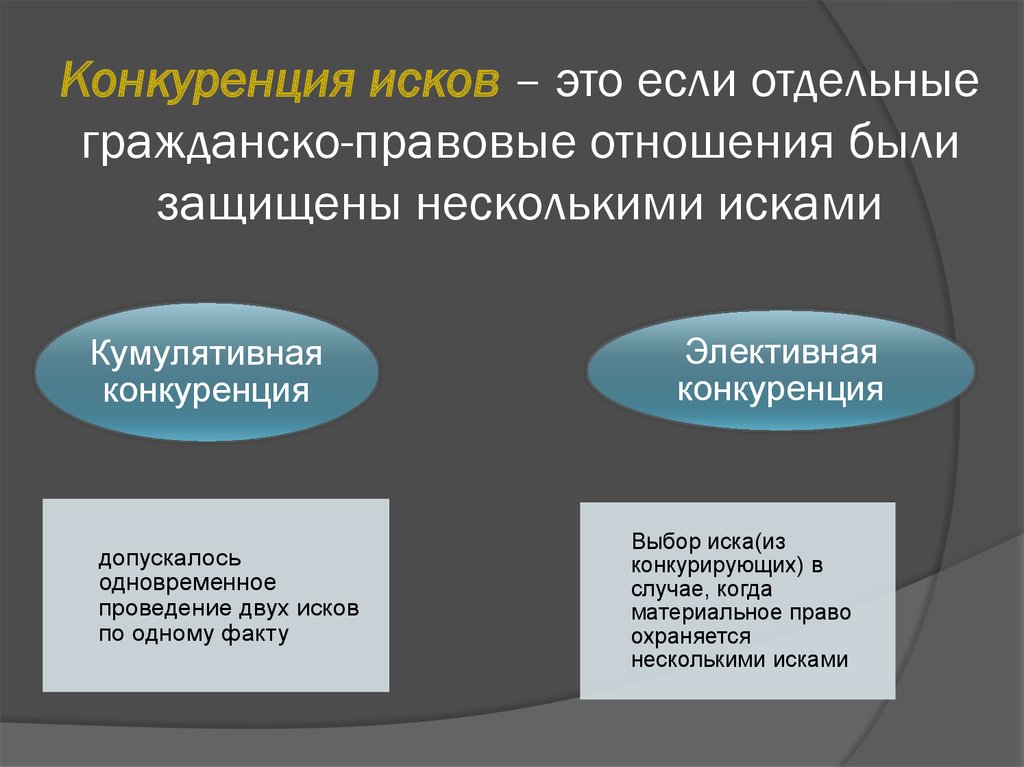 Конкуренция исков – это если отдельные гражданско-правовые отношения были защищены несколькими исками

Кумулятивная конкуренция

Элективная конкуренция

допускалось одновременное проведение двух исков по одному факту

Выбор иска(из конкурирующих) в случае, когда материальное право охраняется несколькими исками